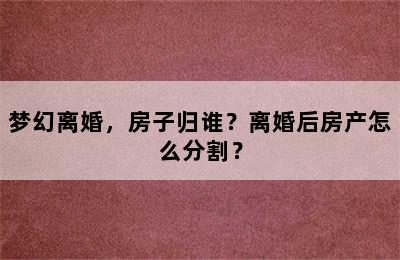 梦幻离婚，房子归谁？离婚后房产怎么分割？